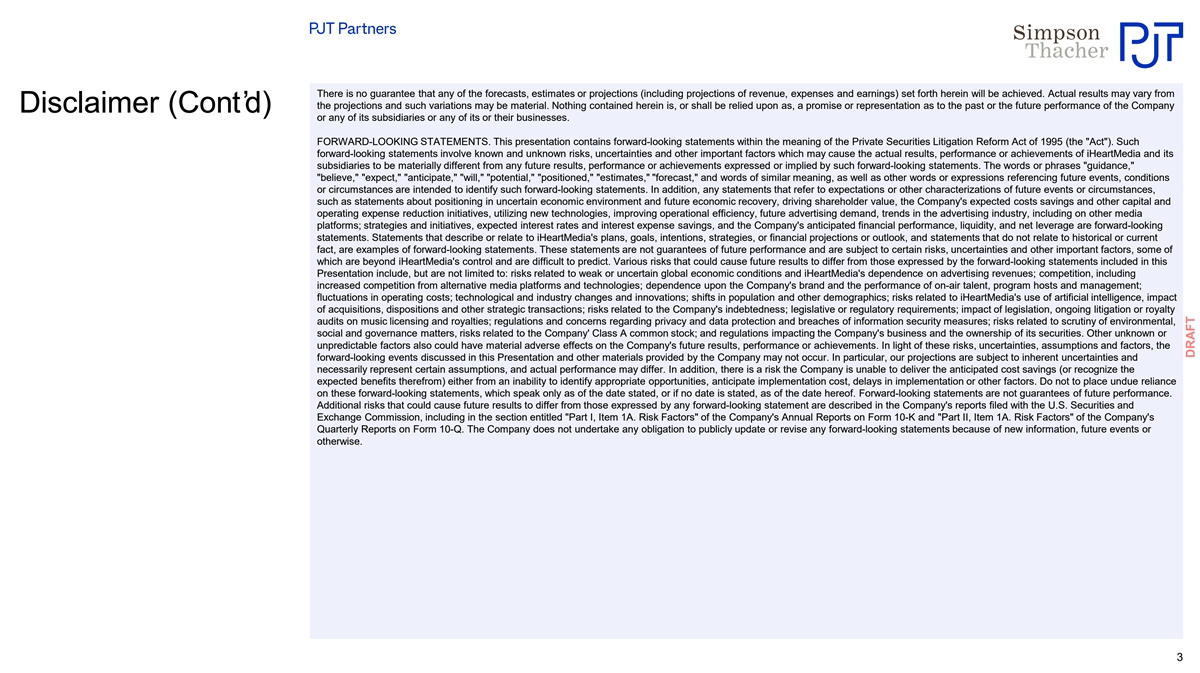 PJT Partners

Simpson Thacher

PJT

Disclaimer (Cont'd)

There is no guarantee that any of the forecasts, estimates or projections (including projections of revenue, expenses and earnings) set forth herein will be achieved. Actual results may vary from the projections and such variations may be material. Nothing contained herein is, or shall be relied upon as, a promise or representation as to the past or the future performance of the Company or any of its subsidiaries or any of its or their businesses.

FORWARD-LOOKING STATEMENTS. This presentation contains forward-looking statements within the meaning of the Private Securities Litigation Reform Act of 1995 (the "Act"). Such forward-looking statements involve known and unknown risks, uncertainties and other important factors which may cause the actual results, performance or achievements of iHeartMedia and its subsidiaries to be materially different from any future results, performance or achievements expressed or implied by such forward-looking statements. The words or phrases "guidance," "believe," "expect," "anticipate," "will," "potential," "positioned," "estimates," "forecast," and words of similar meaning, as well as other words or expressions referencing future events, conditions or circumstances are intended to identify such forward-looking statements. In addition, any statements that refer to expectations or other characterizations of future events or circumstances, such as statements about positioning in uncertain economic environment and future economic recovery, driving shareholder value, the Company's expected costs savings and other capital and operating expense reduction initiatives, utilizing new technologies, improving operational efficiency, future advertising demand, trends in the advertising industry, including on other media platforms; strategies and initiatives, expected interest rates and interest expense savings, and the Company's anticipated financial performance, liquidity, and net leverage are forward-looking statements. Statements that describe or relate to iHeartMedia's plans, goals, intentions, strategies, or financial projections or outlook, and statements that do not relate to historical or current fact, are examples of forward-looking statements. These statements are not guarantees of future performance and are subject to certain risks, uncertainties and other important factors, some of which are beyond iHeartMedia's control and are difficult to predict. Various risks that could cause future results to differ from those expressed by the forward-looking statements included in this Presentation include, but are not limited to: risks related to weak or uncertain global economic conditions and iHeartMedia's dependence on advertising revenues; competition, including increased competition from alternative media platforms and technologies; dependence upon the Company's brand and the performance of on-air talent, program hosts and management; fluctuations in operating costs; technological and industry changes and innovations; shifts in population and other demographics; risks related to iHeartMedia's use of artificial intelligence, impact of acquisitions, dispositions and other strategic transactions; risks related to the Company's indebtedness; legislative or regulatory requirements; impact of legislation, ongoing litigation or royalty audits on music licensing and royalties; regulations and concerns regarding privacy and data protection and breaches of information security measures; risks related to scrutiny of environmental, social and governance matters, risks related to the Company' Class A common stock; and regulations impacting the Company's business and the ownership of its securities. Other unknown or unpredictable factors also could have material adverse effects on the Company's future results, performance or achievements. In light of these risks, uncertainties, assumptions and factors, the forward-looking events discussed in this Presentation and other materials provided by the Company may not occur. In particular, our projections are subject to inherent uncertainties and necessarily represent certain assumptions, and actual performance may differ. In addition, there is a risk the Company is unable to deliver the anticipated cost savings (or recognize the expected benefits therefrom) either from an inability to identify appropriate opportunities, anticipate implementation cost, delays in implementation or other factors. Do not to place undue reliance on these forward-looking statements, which speak only as of the date stated, or if no date is stated, as of the date hereof. Forward-looking statements are not guarantees of future performance. Additional risks that could cause future results to differ from those expressed by any forward-looking statement are described in the Company's reports filed with the U.S. Securities and Exchange Commission, including in the section entitled "Part I, Item 1A. Risk Factors" of the Company's Annual Reports on Form 10-K and "Part II, Item 1A. Risk Factors" of the Company's Quarterly Reports on Form 10-Q. The Company does not undertake any obligation to publicly update or revise any forward-looking statements because of new information, future events or otherwise.

DRAFT

3